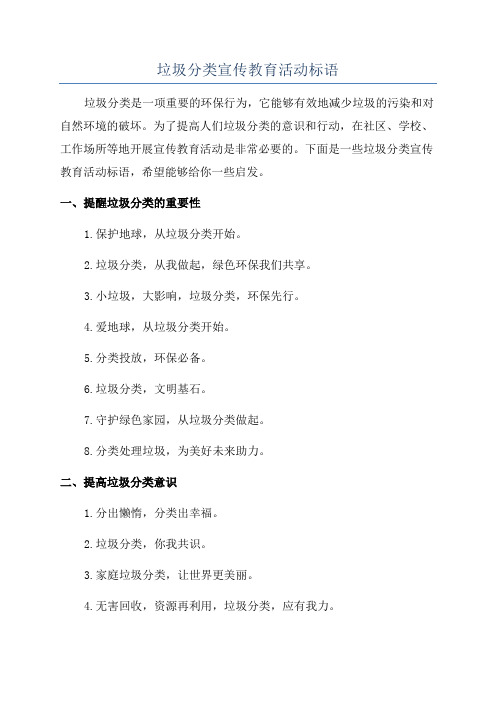 垃圾分类宣传教育活动标语

垃圾分类是一项重要的环保行为，它能够有效地减少垃圾的污染和对自然环境的破坏。为了提高人们垃圾分类的意识和行动，在社区、学校、工作场所等地开展宣传教育活动是非常必要的。下面是一些垃圾分类宣传教育活动标语，希望能够给你一些启发。

一、提醒垃圾分类的重要性

1.保护地球，从垃圾分类开始。

2.垃圾分类，从我做起，绿色环保我们共享。

3.小垃圾，大影响，垃圾分类，环保先行。

4.爱地球，从垃圾分类开始。

5.分类投放，环保必备。

6.垃圾分类，文明基石。

7.守护绿色家园，从垃圾分类做起。

8.分类处理垃圾，为美好未来助力。

二、提高垃圾分类意识

1.分出懒惰，分类出幸福。

2.垃圾分类，你我共识。

3.家庭垃圾分类，让世界更美丽。

4.无害回收，资源再利用，垃圾分类，应有我力。